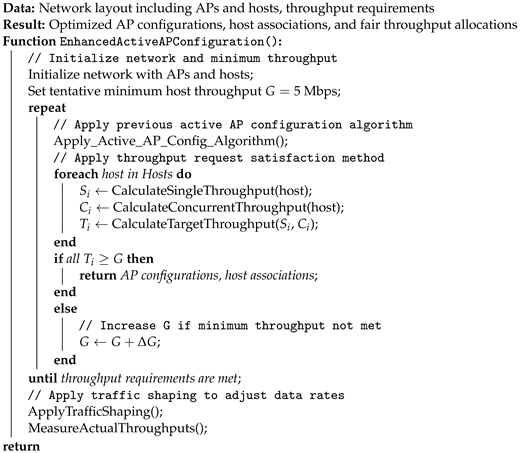 **Data:** Network layout including APs and hosts, throughput requirements
**Result:** Optimized AP configurations, host associations, and fair throughput allocations
**Function** EnhancedActiveAPConfiguration():
// Initialize network and minimum throughput
Initialize network with APs and hosts;
Set tentative minimum host throughput $G = 5$ Mbps;
**repeat**
// Apply previous active AP configuration algorithm
Apply_Active_AP_Config_Algorithm();
// Apply throughput request satisfaction method
**foreach** *host in Hosts* **do**
$S_i \leftarrow$ CalculateSingleThroughput(host);
$C_i \leftarrow$ CalculateConcurrentThroughput(host);
$T_i \leftarrow$ CalculateTargetThroughput($S_i$, $C_i$);
**end**
**if** *all* $T_i \geq G$ **then**
**return** *AP configurations, host associations*;
**end**
**else**
// Increase G if minimum throughput not met
$G \leftarrow G + \Delta G$;
**end**
**until** *throughput requirements are met*;
// Apply traffic shaping to adjust data rates
ApplyTrafficShaping();
MeasureActualThroughputs();
**return**